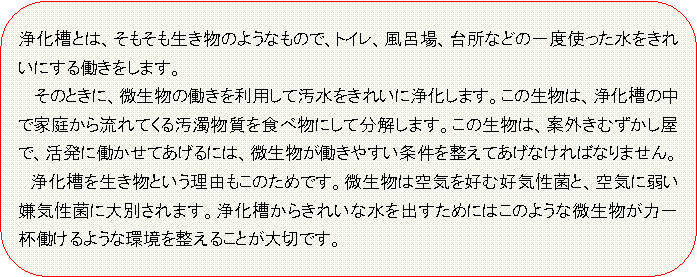 浄化槽とは、そもそも生き物のようなもので、トイレ、風呂場、台所などの一度使った水をきれいにする働きをします。

そのときに、微生物の働きを利用して汚水をきれいに浄化します。この生物は、浄化槽の中で家庭から流れてくる汚濁物質を食べ物にして分解します。この生物は、案外きむずかし屋で、活発に働かせてあげるには、微生物が働きやすい条件を整えてあげなければなりません。

浄化槽を生き物という理由もこのためです。微生物は空気を好む好気性菌と、空気に弱い嫌気性菌に大別されます。浄化槽からきれいな水を出すためにはこのような微生物が力一杯働けるような環境を整えることが大切です。